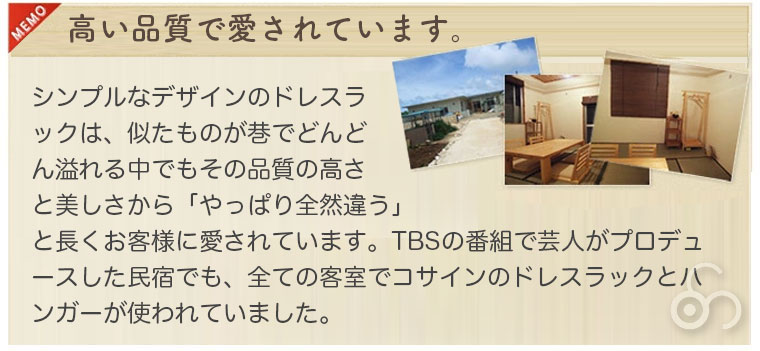 MEMO

高い品質で愛されています。

シンプルなデザインのドレスラックは、似たものが巷でどんどん溢れる中でもその品質の高さと美しさから「やっぱり全然違う」と長くお客様に愛されています。TBSの番組で芸人がプロデュースした民宿でも、全ての客室でコサインのドレスラックとハンガーが使われていました。